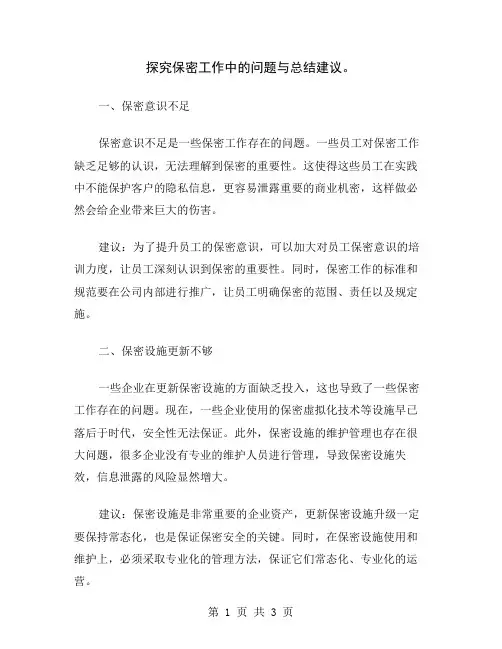 探究保密工作中的问题与总结建议。

一、保密意识不足

保密意识不足是一些保密工作存在的问题。一些员工对保密工作缺乏足够的认识，无法理解到保密的重要性。这使得这些员工在实践中不能保护客户的隐私信息，更容易泄露重要的商业机密，这样做必然会给企业带来巨大的伤害。

建议：为了提升员工的保密意识，可以加大对员工保密意识的培训力度，让员工深刻认识到保密的重要性。同时，保密工作的标准和规范要在公司内部进行推广，让员工明确保密的范围、责任以及规定施。

二、保密设施更新不够

一些企业在更新保密设施的方面缺乏投入，这也导致了一些保密工作存在的问题。现在，一些企业使用的保密虚拟化技术等设施早已落后于时代，安全性无法保证。此外，保密设施的维护管理也存在很大问题，很多企业没有专业的维护人员进行管理，导致保密设施失效，信息泄露的风险显然增大。

建议：保密设施是非常重要的企业资产，更新保密设施升级一定要保持常态化，也是保证保密安全的关键。同时，在保密设施使用和维护上，必须采取专业化的管理方法，保证它们常态化、专业化的运营。

第 1 页 共 3 页